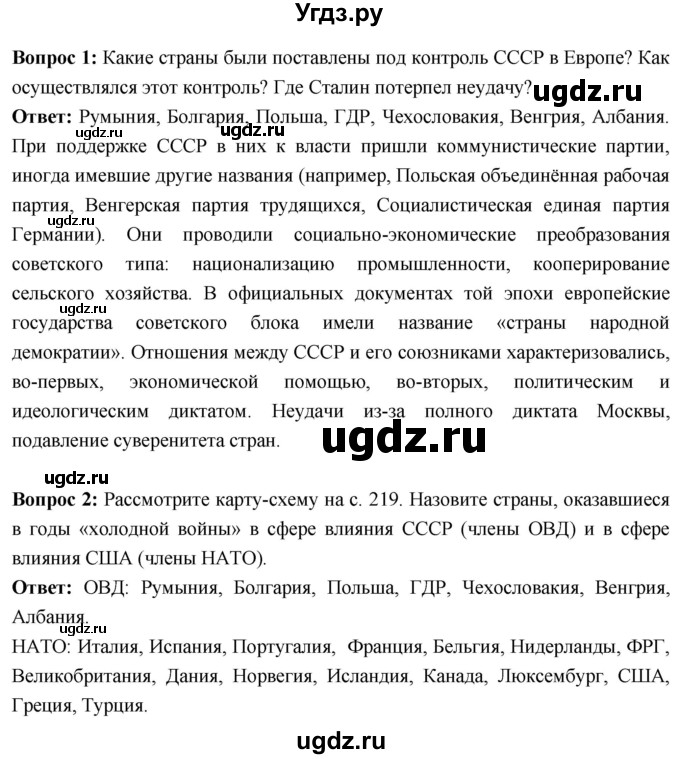 Угдз.ру

**Вопрос 1:** Какие страны были поставлены под контроль СССР в Европе? Как осуществлялся этот контроль? Где Сталин потерпел неудачу? ugdz.ru

**Ответ:** Румыния, Болгария, Польша, ГДР, Чехословакия, Венгрия, Албания. ugdz.ru ugdz.ru При поддержке СССР в них к власти пришли коммунистические партии, иногда имевшие другие названия (например, Польская объединённая рабочая партия, Венгерская партия трудящихся, Социалистическая единая партия ugdz.ru Германии). Они проводили социально-экономические преобразования советского типа: национализацию промышленности, кооперирование сельского хозяйства. В официальных документах той эпохи европейские ugdz.ru государства советского блока имели название «страны народной демократии». Отношения между СССР и его союзниками характеризовались, во-первых, экономической помощью, во-вторых, политическим и идеологическим диктатом. Неудачи из-за полного диктата Москвы, подавление суверенитета стран. ugdz.ru

ugdz.ru

**Вопрос 2:** Рассмотрите карту-схему на с. 219. Назовите страны, оказавшиеся в годы «холодной войны» в сфере влияния СССР (члены ОВД) и в сфере влияния США (члены НАТО).

**Ответ:** ОВД: Румыния, Болгария, Польша, ГДР, Чехословакия, Венгрия, Албания.

ugdz.ru

НАТО: Италия, Испания, Португалия, Франция, Бельгия, Нидерланды, ФРГ, Великобритания, Дания, Норвегия, Исландия, Канада, Люксембург, США, Греция, Турция.

ugdz.ru